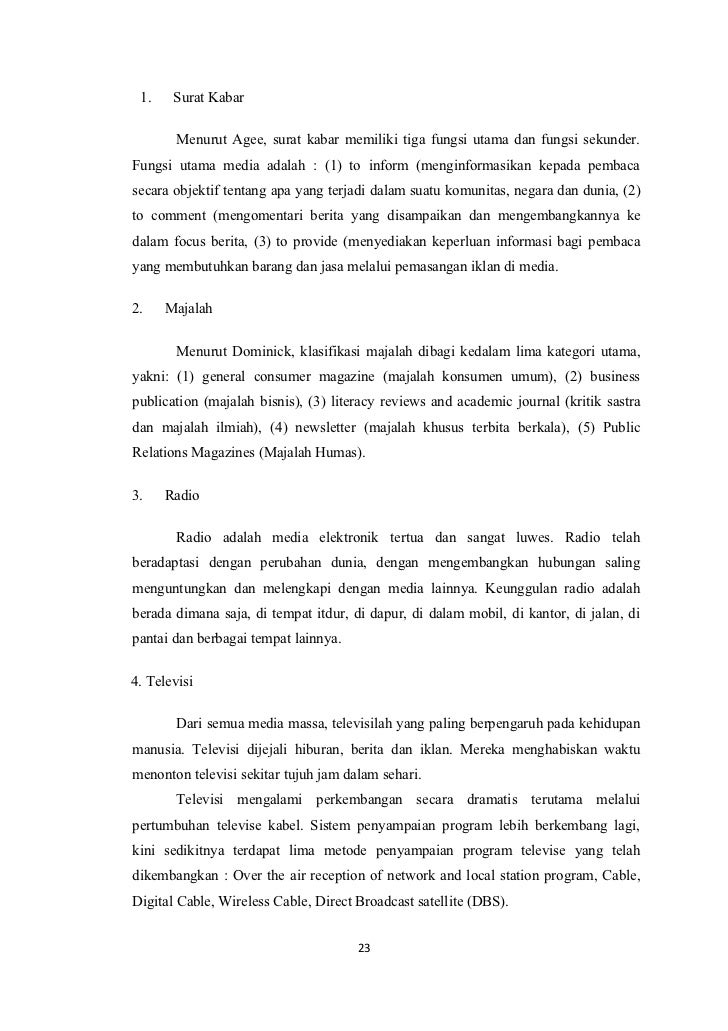 1. Surat Kabar

Menurut Agee, surat kabar memiliki tiga fungsi utama dan fungsi sekunder. Fungsi utama media adalah : (1) to inform (menginformasikan kepada pembaca secara objektif tentang apa yang terjadi dalam suatu komunitas, negara dan dunia, (2) to comment (mengomentari berita yang disampaikan dan mengembangkannya ke dalam focus berita, (3) to provide (menyediakan keperluan informasi bagi pembaca yang membutuhkan barang dan jasa melalui pemasangan iklan di media.

2. Majalah

Menurut Dominick, klasifikasi majalah dibagi kedalam lima kategori utama, yakni: (1) general consumer magazine (majalah konsumen umum), (2) business publication (majalah bisnis), (3) literacy reviews and academic journal (kritik sastra dan majalah ilmiah), (4) newsletter (majalah khusus terbita berkala), (5) Public Relations Magazines (Majalah Humas).

3. Radio

Radio adalah media elektronik tertua dan sangat luwes. Radio telah beradaptasi dengan perubahan dunia, dengan mengembangkan hubungan saling menguntungkan dan melengkapi dengan media lainnya. Keunggulan radio adalah berada dimana saja, di tempat itdur, di dapur, di dalam mobil, di kantor, di jalan, di pantai dan berbagai tempat lainnya.

4. Televisi

Dari semua media massa, televisilah yang paling berpengaruh pada kehidupan manusia. Televisi dijejali hiburan, berita dan iklan. Mereka menghabiskan waktu menonton televisi sekitar tujuh jam dalam sehari.

Televisi mengalami perkembangan secara dramatis terutama melalui pertumbuhan televise kabel. Sistem penyampaian program lebih berkembang lagi, kini sedikitnya terdapat lima metode penyampaian program televise yang telah dikembangkan : Over the air reception of network and local station program, Cable, Digital Cable, Wireless Cable, Direct Broadcast satellite (DBS).

23